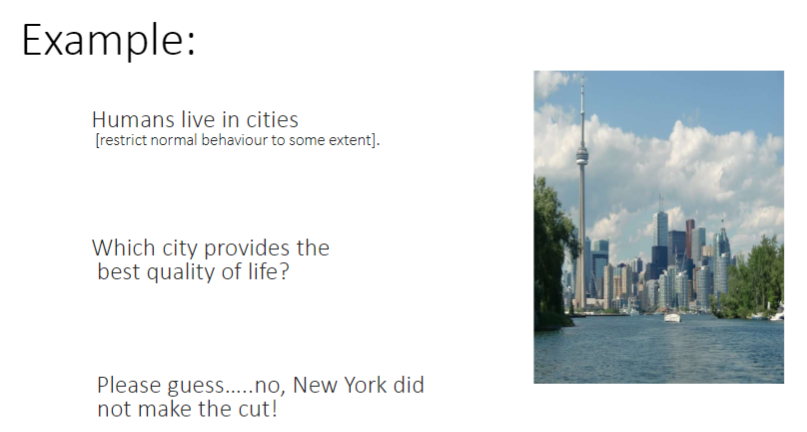 Example:

Humans live in cities
[restrict normal behaviour to some extent].

Which city provides the best quality of life?

Please guess…..no, New York did not make the cut!